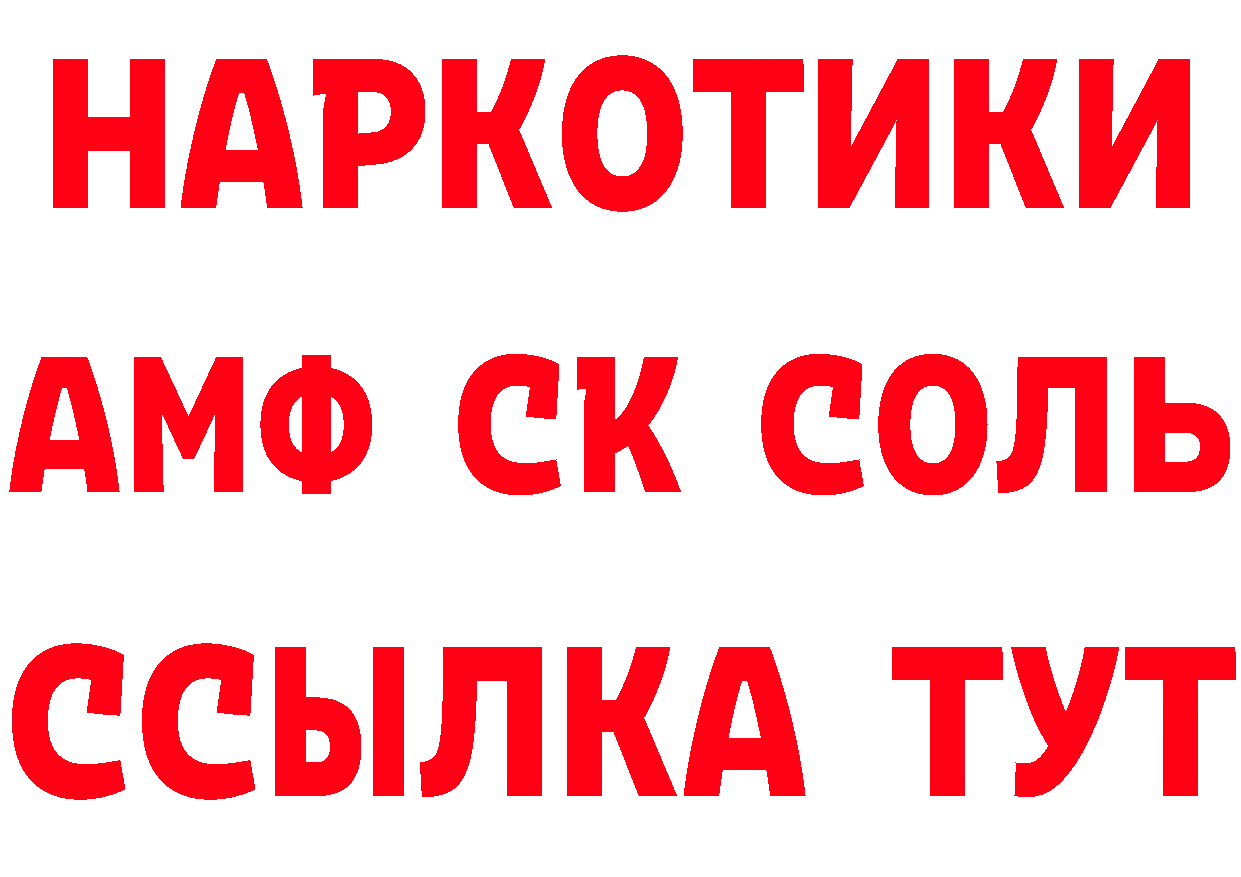 НАРКОТИКИ
АМФ СК СОЛЬ
ССЫЛКА ТУТ